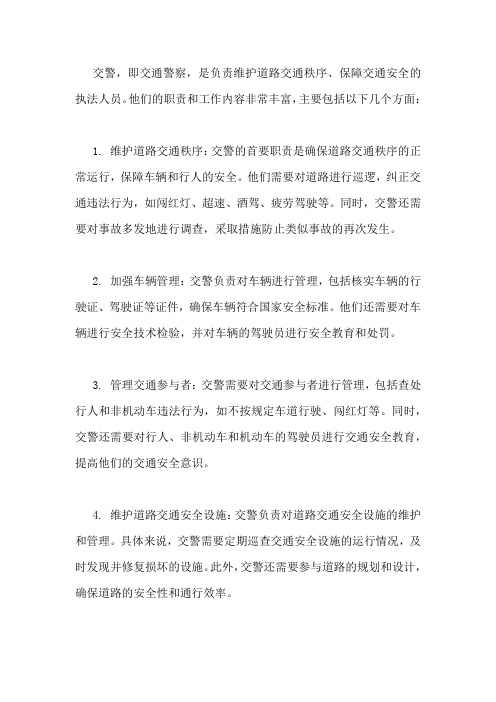 交警，即交通警察，是负责维护道路交通秩序、保障交通安全的执法人员。他们的职责和工作内容非常丰富，主要包括以下几个方面：

1. 维护道路交通秩序：交警的首要职责是确保道路交通秩序的正常运行，保障车辆和行人的安全。他们需要对道路进行巡逻，纠正交通违法行为，如闯红灯、超速、酒驾、疲劳驾驶等。同时，交警还需要对事故多发地进行调查，采取措施防止类似事故的再次发生。

2. 加强车辆管理：交警负责对车辆进行管理，包括核实车辆的行驶证、驾驶证等证件，确保车辆符合国家安全标准。他们还需要对车辆进行安全技术检验，并对车辆的驾驶员进行安全教育和处罚。

3. 管理交通参与者：交警需要对交通参与者进行管理，包括查处行人和非机动车违法行为，如不按规定车道行驶、闯红灯等。同时，交警还需要对行人、非机动车和机动车的驾驶员进行交通安全教育，提高他们的交通安全意识。

4. 维护道路交通安全设施：交警负责对道路交通安全设施的维护和管理。具体来说，交警需要定期巡查交通安全设施的运行情况，及时发现并修复损坏的设施。此外，交警还需要参与道路的规划和设计，确保道路的安全性和通行效率。